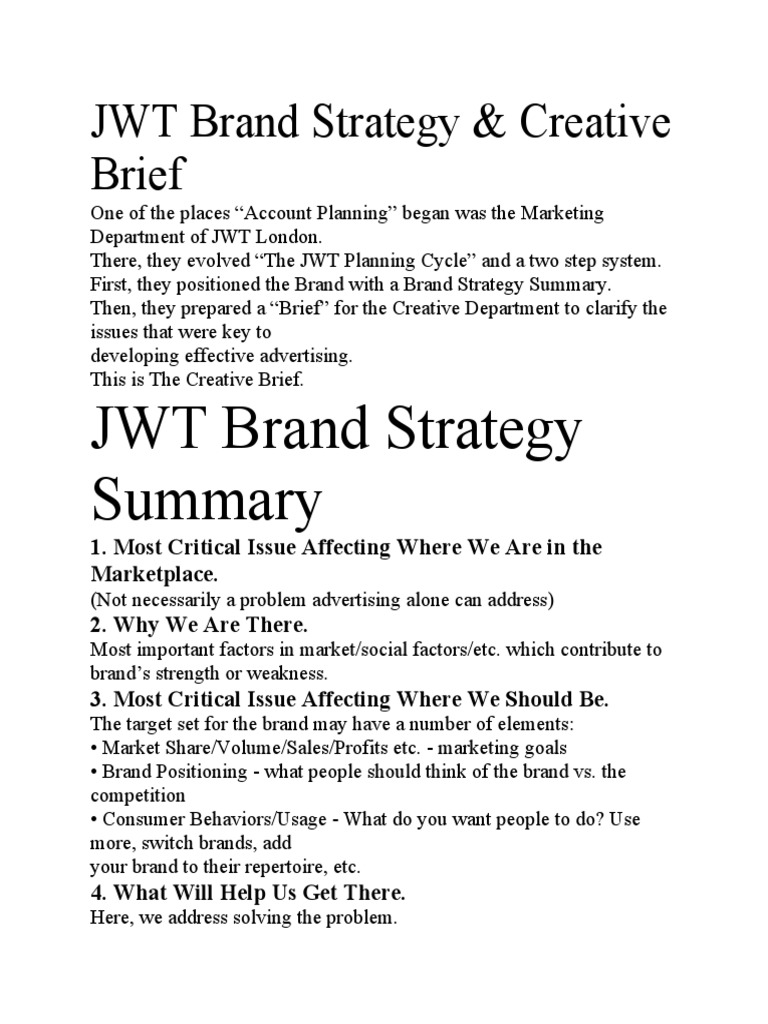 JWT Brand Strategy & Creative Brief

One of the places “Account Planning” began was the Marketing Department of JWT London.
There, they evolved “The JWT Planning Cycle” and a two step system.
First, they positioned the Brand with a Brand Strategy Summary.
Then, they prepared a “Brief” for the Creative Department to clarify the issues that were key to
developing effective advertising.
This is The Creative Brief.

JWT Brand Strategy Summary

1. Most Critical Issue Affecting Where We Are in the Marketplace.
(Not necessarily a problem advertising alone can address)

2. Why We Are There.
Most important factors in market/social factors/etc. which contribute to brand’s strength or weakness.

3. Most Critical Issue Affecting Where We Should Be.
The target set for the brand may have a number of elements:
• Market Share/Volume/Sales/Profits etc. - marketing goals
• Brand Positioning - what people should think of the brand vs. the competition
• Consumer Behaviors/Usage - What do you want people to do? Use more, switch brands, add
your brand to their repertoire, etc.

4. What Will Help Us Get There.
Here, we address solving the problem.